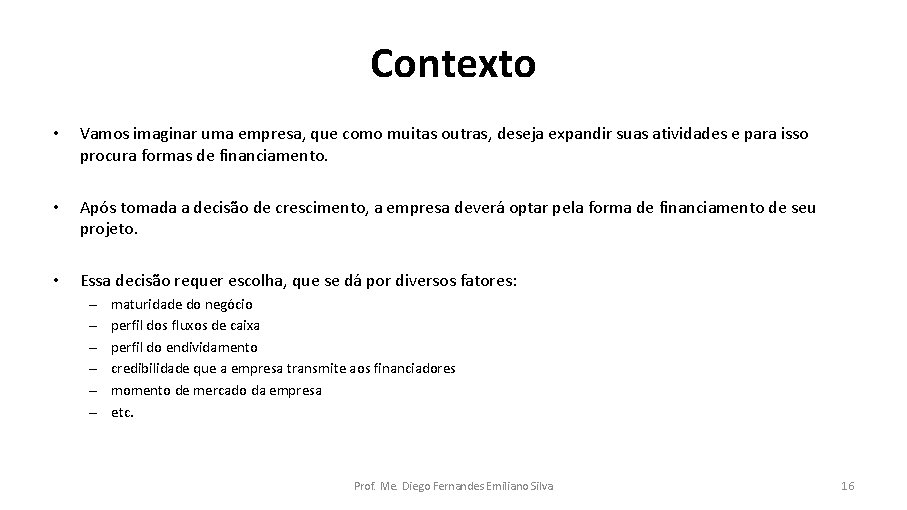 Contexto

• Vamos imaginar uma empresa, que como muitas outras, deseja expandir suas atividades e para isso procura formas de financiamento.

• Após tomada a decisão de crescimento, a empresa deverá optar pela forma de financiamento de seu projeto.

• Essa decisão requer escolha, que se dá por diversos fatores:

– maturidade do negócio
– perfil dos fluxos de caixa
– perfil do endividamento
– credibilidade que a empresa transmite aos financiadores
– momento de mercado da empresa
– etc.

Prof. Me. Diego Fernandes Emiliano Silva

16